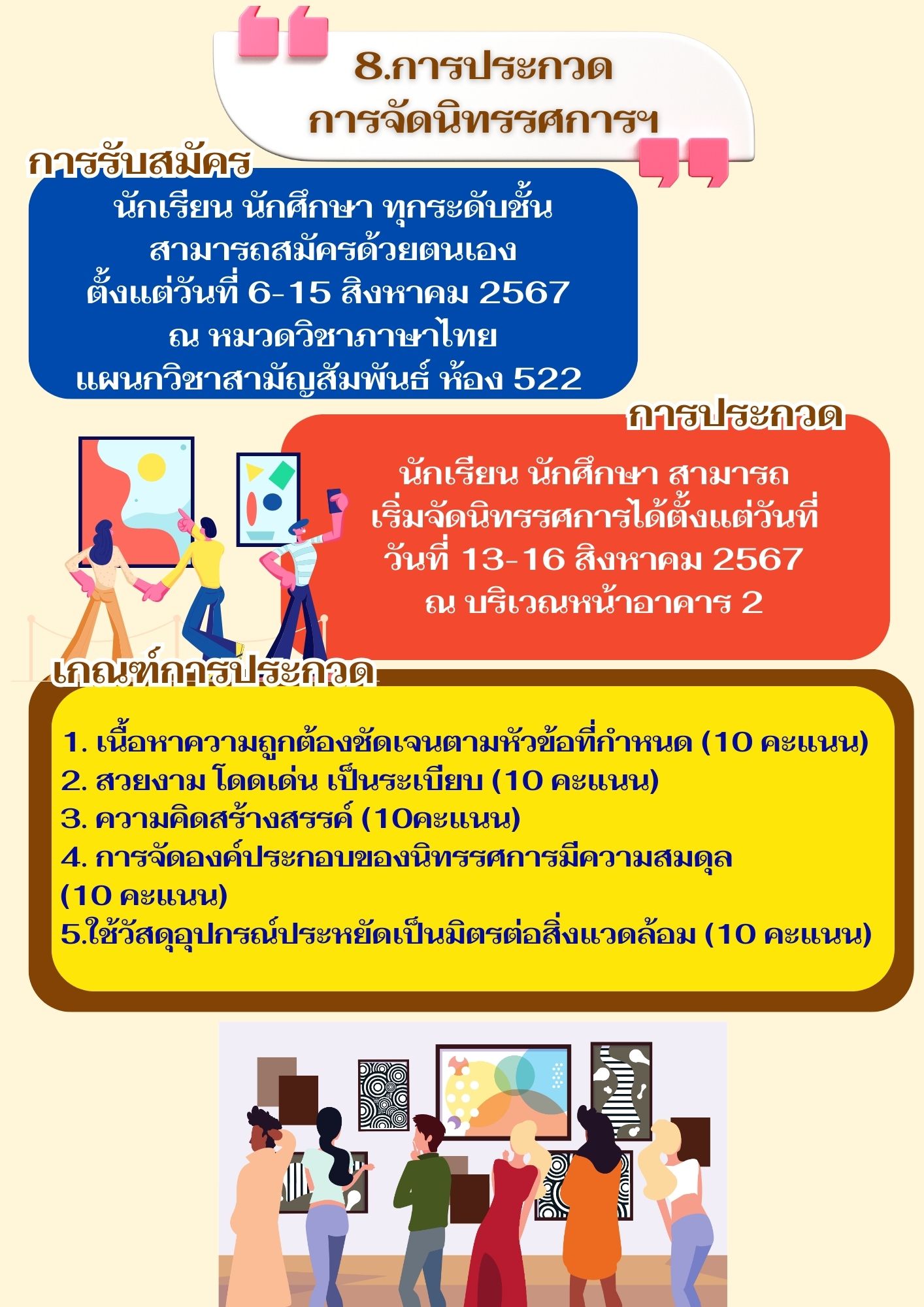 8.การประกวด
การจัดนิทรรศการฯ

การรับสมัคร

นักเรียน นักศึกษา ทุกระดับชั้น
สามารถสมัครด้วยตนเอง
ตั้งแต่วันที่ 6-15 สิงหาคม 2567
ณ หมวดวิชาภาษาไทย
แผนกวิชาสามัญสัมพันธ์ ห้อง 522

การประกวด

นักเรียน นักศึกษา สามารถ
เริ่มจัดนิทรรศการได้ตั้งแต่วันที่
วันที่ 13-16 สิงหาคม 2567
ณ บริเวณหน้าอาคาร 2

เกณฑ์การประกวด

1. เนื้อหาความถูกต้องชัดเจนตามหัวข้อที่กำหนด (10 คะแนน)
2. สวยงาม โดดเด่น เป็นระเบียบ (10 คะแนน)
3. ความคิดสร้างสรรค์ (10คะแนน)
4. การจัดองค์ประกอบของนิทรรศการมีความสมดุล (10 คะแนน)
5.ใช้วัสดุอุปกรณ์ประหยัดเป็นมิตรต่อสิ่งแวดล้อม (10 คะแนน)